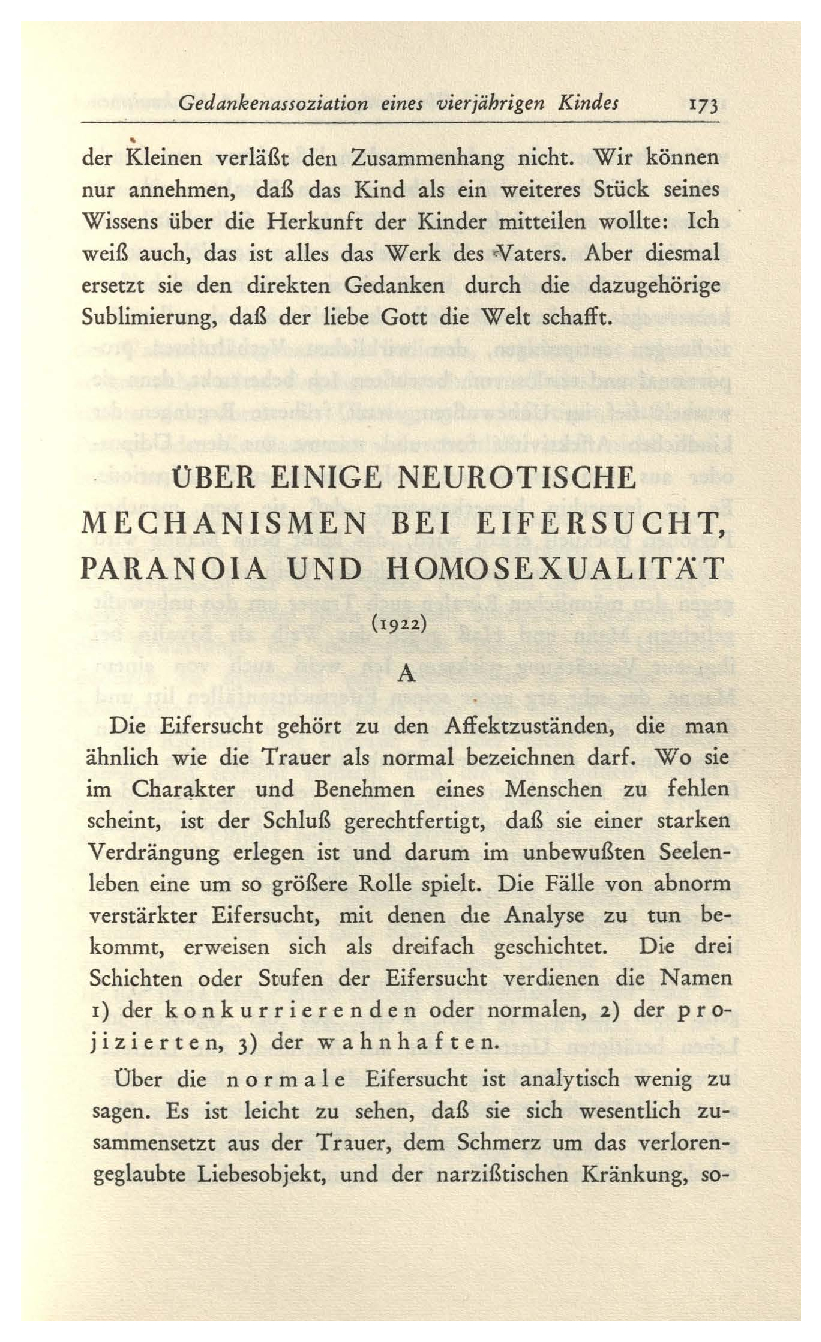 Gedankenassoziation eines vierjährigen Kindes 173

der Kleinen verläßt den Zusammenhang nicht. Wir können nur annehmen, daß das Kind als ein weiteres Stück seines Wissens über die Herkunft der Kinder mitteilen wollte: Ich weiß auch, das ist alles das Werk des Vaters. Aber diesmal ersetzt sie den direkten Gedanken durch die dazugehörige Sublimierung, daß der liebe Gott die Welt schafft.

ÜBER EINIGE NEUROTISCHE MECHANISMEN BEI EIFERSUCHT, PARANOIA UND HOMOSEXUALITÄT

(1922)

A

Die Eifersucht gehört zu den Affektzuständen, die man ähnlich wie die Trauer als normal bezeichnen darf. Wo sie im Charakter und Benehmen eines Menschen zu fehlen scheint, ist der Schluß gerechtfertigt, daß sie einer starken Verdrängung erlegen ist und darum im unbewußten Seelenleben eine um so größere Rolle spielt. Die Fälle von abnorm verstärkter Eifersucht, mit denen die Analyse zu tun bekommt, erweisen sich als dreifach geschichtet. Die drei Schichten oder Stufen der Eifersucht verdienen die Namen 1) der konkurrierenden oder normalen, 2) der projizierten, 3) der wahnhaften.

Über die normale Eifersucht ist analytisch wenig zu sagen. Es ist leicht zu sehen, daß sie sich wesentlich zusammensetzt aus der Trauer, dem Schmerz um das verlorengeglaubte Liebesobjekt, und der narzißtischen Kränkung, so-